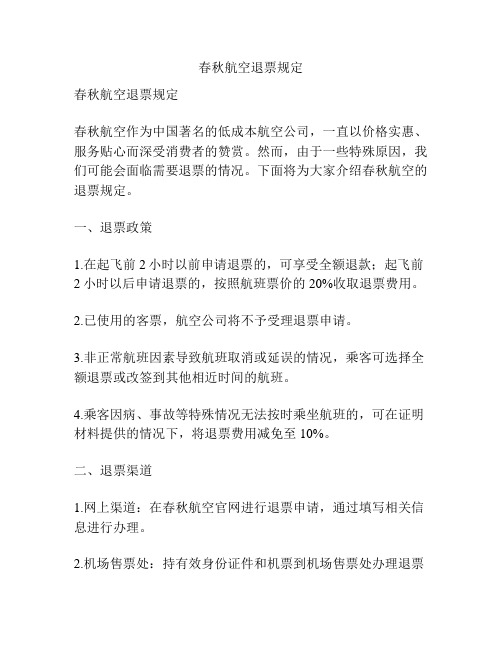 春秋航空退票规定

春秋航空退票规定

春秋航空作为中国著名的低成本航空公司，一直以价格实惠、服务贴心而深受消费者的赞赏。然而，由于一些特殊原因，我们可能会面临需要退票的情况。下面将为大家介绍春秋航空的退票规定。

一、退票政策

1.在起飞前 2 小时以前申请退票的，可享受全额退款；起飞前 2 小时以后申请退票的，按照航班票价的 20%收取退票费用。

2.已使用的客票，航空公司将不予受理退票申请。

3.非正常航班因素导致航班取消或延误的情况，乘客可选择全额退票或改签到其他相近时间的航班。

4.乘客因病、事故等特殊情况无法按时乘坐航班的，可在证明材料提供的情况下，将退票费用减免至 10%。

二、退票渠道

1.网上渠道：在春秋航空官网进行退票申请，通过填写相关信息进行办理。

2.机场售票处：持有效身份证件和机票到机场售票处办理退票